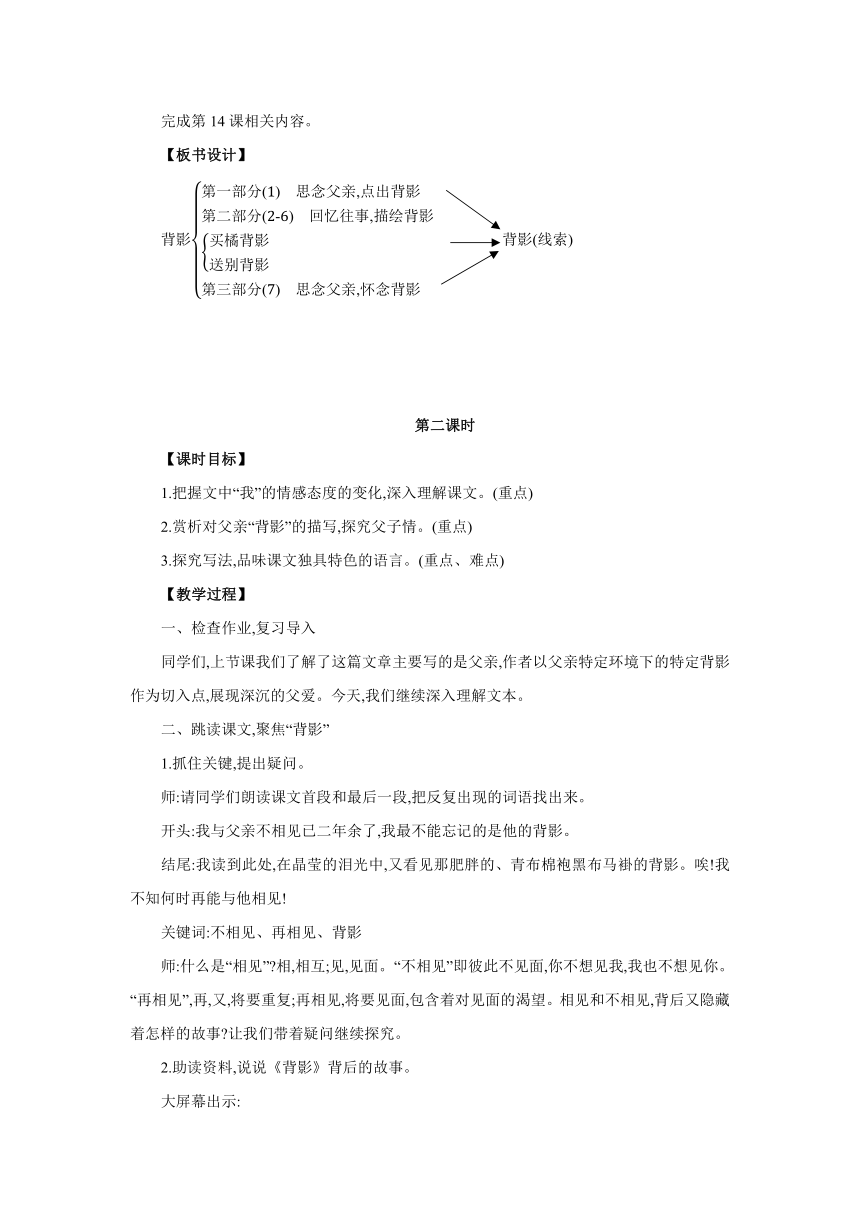 完成第 14 课相关内容。

【板书设计】

背影
第一部分(1)　思念父亲,点出背影
第二部分(2-6)　回忆往事,描绘背影
买橘背影
送别背影
第三部分(7)　思念父亲,怀念背影
背影(线索)

第二课时

【课时目标】

1.把握文中“我”的情感态度的变化,深入理解课文。(重点)

2.赏析对父亲“背影”的描写,探究父子情。(重点)

3.探究写法,品味课文独具特色的语言。(重点、难点)

【教学过程】

一、检查作业,复习导入

同学们,上节课我们了解了这篇文章主要写的是父亲,作者以父亲特定环境下的特定背影作为切入点,展现深沉的父爱。今天,我们继续深入理解文本。

二、跳读课文,聚焦“背影”

1.抓住关键,提出疑问。

师:请同学们朗读课文首段和最后一段,把反复出现的词语找出来。

开头:我与父亲不相见已二年余了,我最不能忘记的是他的背影。

结尾:我读到此处,在晶莹的泪光中,又看见那肥胖的、青布棉袍黑布马褂的背影。唉!我不知何时再能与他相见!

关键词:不相见、再相见、背影

师:什么是“相见”?相,相互;见,见面。“不相见”即彼此不见面,你不想见我,我也不想见你。“再相见”,再,又,将要重复;再相见,将要见面,包含着对见面的渴望。相见和不相见,背后又隐藏着怎样的故事?让我们带着疑问继续探究。

2.助读资料,说说《背影》背后的故事。

大屏幕出示: